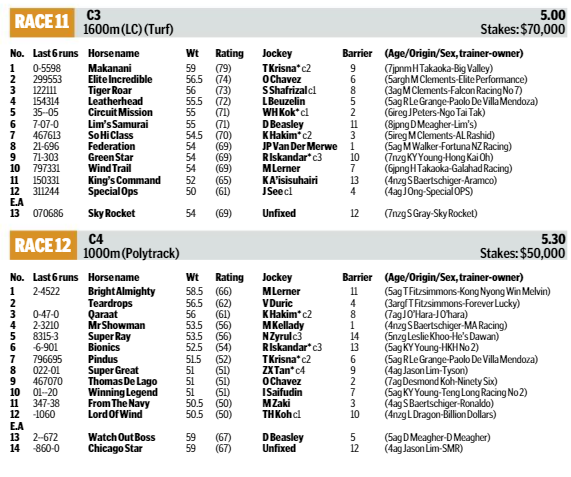 RACE 11 C3 1600m (LC) (Turf) 5.00 Stakes: $70,000

| No. | Last 6 runs | Horse name | Wt | Rating | Jockey | Barrier | (Age/Origin/Sex, trainer-owner) |
|---|---|---|---|---|---|---|---|
| 1 | 0-5598 | Makanani | 59 | (79) | T Krisna* c2 | 9 | (7jpnm H Takaoka-Big Valley) |
| 2 | 299553 | Elite Incredible | 56.5 | (74) | O Chavez | 6 | (5argh M Clements-Elite Performance) |
| 3 | 122111 | Tiger Roar | 56 | (73) | S Shafrizal c1 | 8 | (3ag M Clements-Falcon Racing No 7) |
| 4 | 154314 | Leatherhead | 55.5 | (72) | L Beuzelin | 5 | (5ag R Le Grange-Paolo De Villa Mendoza) |
| 5 | 35--05 | Circuit Mission | 55 | (71) | WH Kok* c1 | 2 | (6ireg J Peters-Ngo Tai Tak) |
| 6 | 7-07-0 | Lim's Samurai | 55 | (71) | D Beasley | 11 | (8jpng D Meagher-Lim's) |
| 7 | 467613 | So Hi Class | 54.5 | (70) | K Hakim* c2 | 3 | (5ireg M Clements-AL Rashid) |
| 8 | 21-696 | Federation | 54 | (69) | JP Van Der Merwe | 1 | (5ag M Walker-Fortuna NZ Racing) |
| 9 | 71-303 | Green Star | 54 | (69) | R Iskandar* c3 | 10 | (7nzg KY Young-Hong Kai Oh) |
| 10 | 797331 | Wind Trail | 54 | (69) | M Lerner | 7 | (6jpng H Takaoka-Galahad Racing) |
| 11 | 150331 | King's Command | 52 | (65) | K A'isisuhairi | 13 | (4nzg S Baertschiger-Aramco) |
| 12 | 311244 | Special Ops | 50 | (61) | J See c1 | 4 | (4ag J Ong-Special OPS) |
| E.A | | | | | | | |
| 13 | 070686 | Sky Rocket | 54 | (69) | Unfixed | 12 | (7nzg S Gray-Sky Rocket) |

RACE 12 C4 1000m (Polytrack) 5.30 Stakes: $50,000

| No. | Last 6 runs | Horse name | Wt | Rating | Jockey | Barrier | (Age/Origin/Sex, trainer-owner) |
|---|---|---|---|---|---|---|---|
| 1 | 2-4522 | Bright Almighty | 58.5 | (66) | M Lerner | 11 | (5ag T Fitzsimmons-Kong Nyong Win Melvin) |
| 2 | | Teardrops | 56.5 | (62) | V Duric | 4 | (3argf T Fitzsimmons-Forever Lucky) |
| 3 | 0-47-0 | Qaraat | 56 | (61) | K Hakim* c2 | 8 | (7ag J O'Hara-J O'hara) |
| 4 | 2-3210 | Mr Showman | 53.5 | (56) | M Kellady | 1 | (4nzg S Baertschiger-MA Racing) |
| 5 | 8315-3 | Super Ray | 53.5 | (56) | N Zyrul c3 | 14 | (5nzg Leslie Khoo-He's Dawan) |
| 6 | -6-901 | Bionics | 52.5 | (54) | R Iskandar* c3 | 13 | (5ag KY Young-HKH No 2) |
| 7 | 796695 | Pindus | 51.5 | (52) | T Krisna* c2 | 6 | (5ag R Le Grange-Paolo De Villa Mendoza) |
| 8 | 022-01 | Super Great | 51 | (51) | ZX Tan* c4 | 9 | (4ag Jason Lim-Tyson) |
| 9 | 467070 | Thomas De Lago | 51 | (51) | O Chavez | 2 | (7ag Desmond Koh-Ninety Six) |
| 10 | 01--20 | Winning Legend | 51 | (51) | I Saifudin | 7 | (5ag KY Young-Teng Long Racing No 2) |
| 11 | 347-38 | From The Navy | 50.5 | (50) | M Zaki | 3 | (4ag S Baertschiger-Ronaldo) |
| 12 | -1060 | Lord Of Wind | 50.5 | (50) | TH Koh c1 | 10 | (4nzg L Dragon-Billion Dollars) |
| E.A | | | | | | | |
| 13 | 2--672 | Watch Out Boss | 59 | (67) | D Beasley | 5 | (5ag D Meagher-D Meagher) |
| 14 | -860-0 | Chicago Star | 59 | (67) | Unfixed | 12 | (4ag Jason Lim-SMR) |